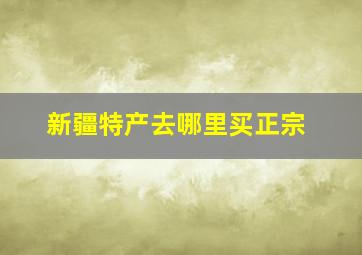 新疆特产去哪里买正宗